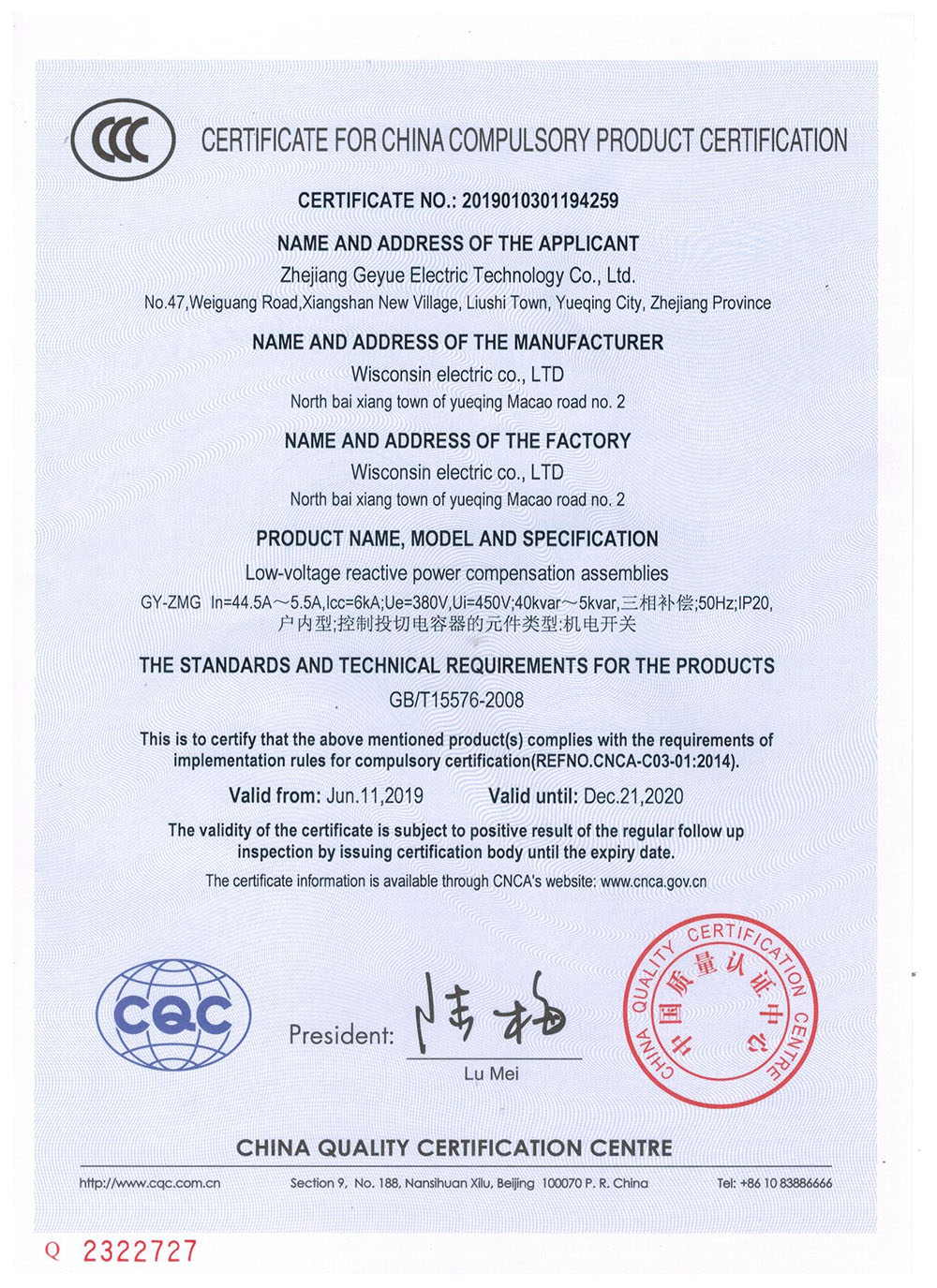 CCC

CERTIFICATE FOR CHINA COMPULSORY PRODUCT CERTIFICATION

CERTIFICATE NO.: 2019010301194259

NAME AND ADDRESS OF THE APPLICANT

Zhejiang Geyue Electric Technology Co., Ltd.

No.47,Weiguang Road,Xiangshan New Village, Liushi Town, Yueqing City, Zhejiang Province

NAME AND ADDRESS OF THE MANUFACTURER

Wisconsin electric co., LTD

North bai xiang town of yueqing Macao road no. 2

NAME AND ADDRESS OF THE FACTORY

Wisconsin electric co., LTD

North bai xiang town of yueqing Macao road no. 2

PRODUCT NAME, MODEL AND SPECIFICATION

Low-voltage reactive power compensation assemblies

GY-ZMG In=44.5A～5.5A,Icc=6kA;Ue=380V,Ui=450V;40kvar～5kvar,三相补偿;50Hz;IP20,户内型;控制投切电容器的元件类型:机电开关

THE STANDARDS AND TECHNICAL REQUIREMENTS FOR THE PRODUCTS

GB/T15576-2008

This is to certify that the above mentioned product(s) complies with the requirements of implementation rules for compulsory certification(REFNO.CNCA-C03-01:2014).

Valid from: Jun.11,2019 Valid until: Dec.21,2020

The validity of the certificate is subject to positive result of the regular follow up inspection by issuing certification body until the expiry date.

The certificate information is available through CNCA's website: www.cnca.gov.cn

CQC

President: 陆梅

Lu Mei

CHINA QUALITY CERTIFICATION CENTRE 中国质量认证中心

CHINA QUALITY CERTIFICATION CENTRE

http://www.cqc.com.cn Section 9, No. 188, Nansihuan Xilu, Beijing 100070 P. R. China Tel: +86 10 83886666

Q 2322727